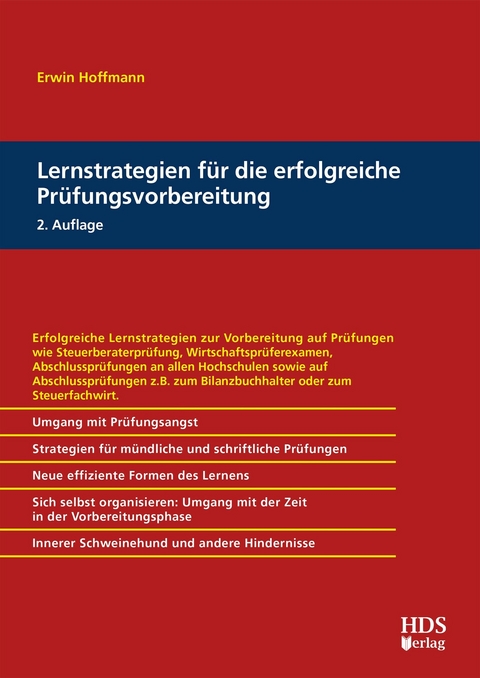 Erwin Hoffmann

Lernstrategien für die erfolgreiche Prüfungsvorbereitung

2. Auflage

Erfolgreiche Lernstrategien zur Vorbereitung auf Prüfungen wie Steuerberaterprüfung, Wirtschaftsprüferexamen, Abschlussprüfungen an allen Hochschulen sowie auf Abschlussprüfungen z.B. zum Bilanzbuchhalter oder zum Steuerfachwirt.

Umgang mit Prüfungsangst

Strategien für mündliche und schriftliche Prüfungen

Neue effiziente Formen des Lernens

Sich selbst organisieren: Umgang mit der Zeit in der Vorbereitungsphase

Innerer Schweinehund und andere Hindernisse

HDS Verlag